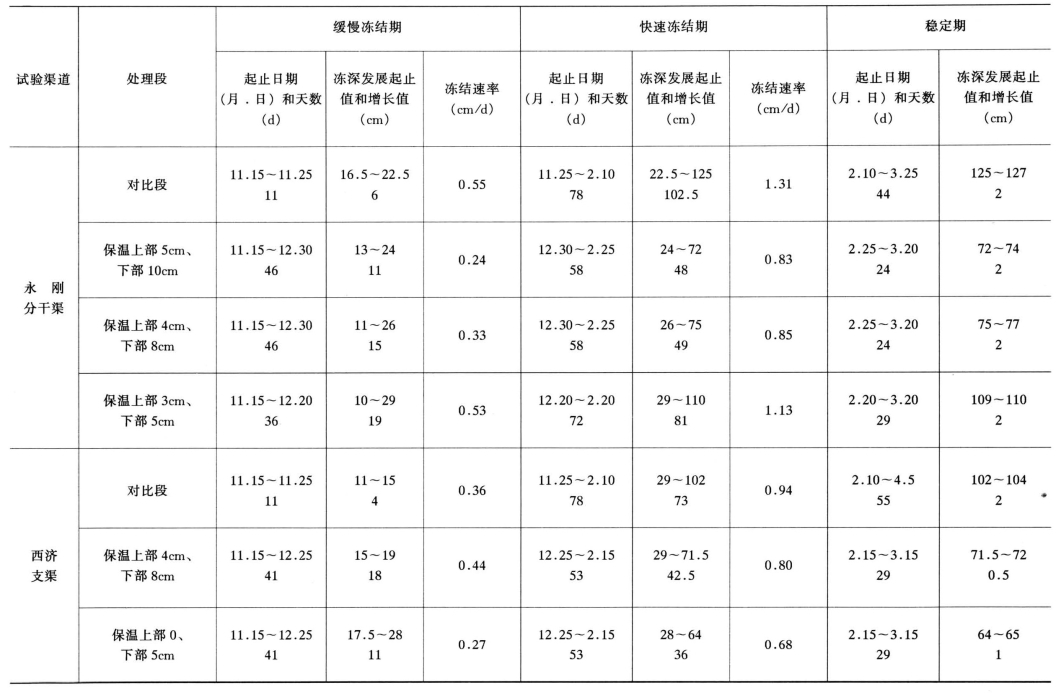 | 试验渠道 | 处理段 | 缓慢冻结期 |  |  | 快速冻结期 |  |  | 稳定期 |  |
|---|---|---|---|---|---|---|---|---|---|
|  |  | 起止日期（月．日）和天数（d） | 冻深发展起止值和增长值（cm） | 冻结速率（cm/d） | 起止日期（月．日）和天数（d） | 冻深发展起止值和增长值（cm） | 冻结速率（cm/d） | 起止日期（月．日）和天数（d） | 冻深发展起止值和增长值（cm） |
| 永刚分干渠 | 对比段 | 11.15～11.25 11 | 16.5～22.5 6 | 0.55 | 11.25～2.10 78 | 22.5～125 102.5 | 1.31 | 2.10～3.25 44 | 125～127 2 |
|  | 保温上部5cm、下部10cm | 11.15～12.30 46 | 13～24 11 | 0.24 | 12.30～2.25 58 | 24～72 48 | 0.83 | 2.25～3.20 24 | 72～74 2 |
|  | 保温上部4cm、下部8cm | 11.15～12.30 46 | 11～26 15 | 0.33 | 12.30～2.25 58 | 26～75 49 | 0.85 | 2.25～3.20 24 | 75～77 2 |
|  | 保温上部3cm、下部5cm | 11.15～12.20 36 | 10～29 19 | 0.53 | 12.20～2.20 72 | 29～110 81 | 1.13 | 2.20～3.20 29 | 109～110 2 |
| 西济支渠 | 对比段 | 11.15～11.25 11 | 11～15 4 | 0.36 | 11.25～2.10 78 | 29～102 73 | 0.94 | 2.10～4.5 55 | 102～104 2 |
|  | 保温上部4cm、下部8cm | 11.15～12.25 41 | 15～19 18 | 0.44 | 12.25～2.15 53 | 29～71.5 42.5 | 0.80 | 2.15～3.15 29 | 71.5～72 0.5 |
|  | 保温上部0、下部5cm | 11.15～12.25 41 | 17.5～28 11 | 0.27 | 12.25～2.15 53 | 28～64 36 | 0.68 | 2.15～3.15 29 | 64～65 1 |